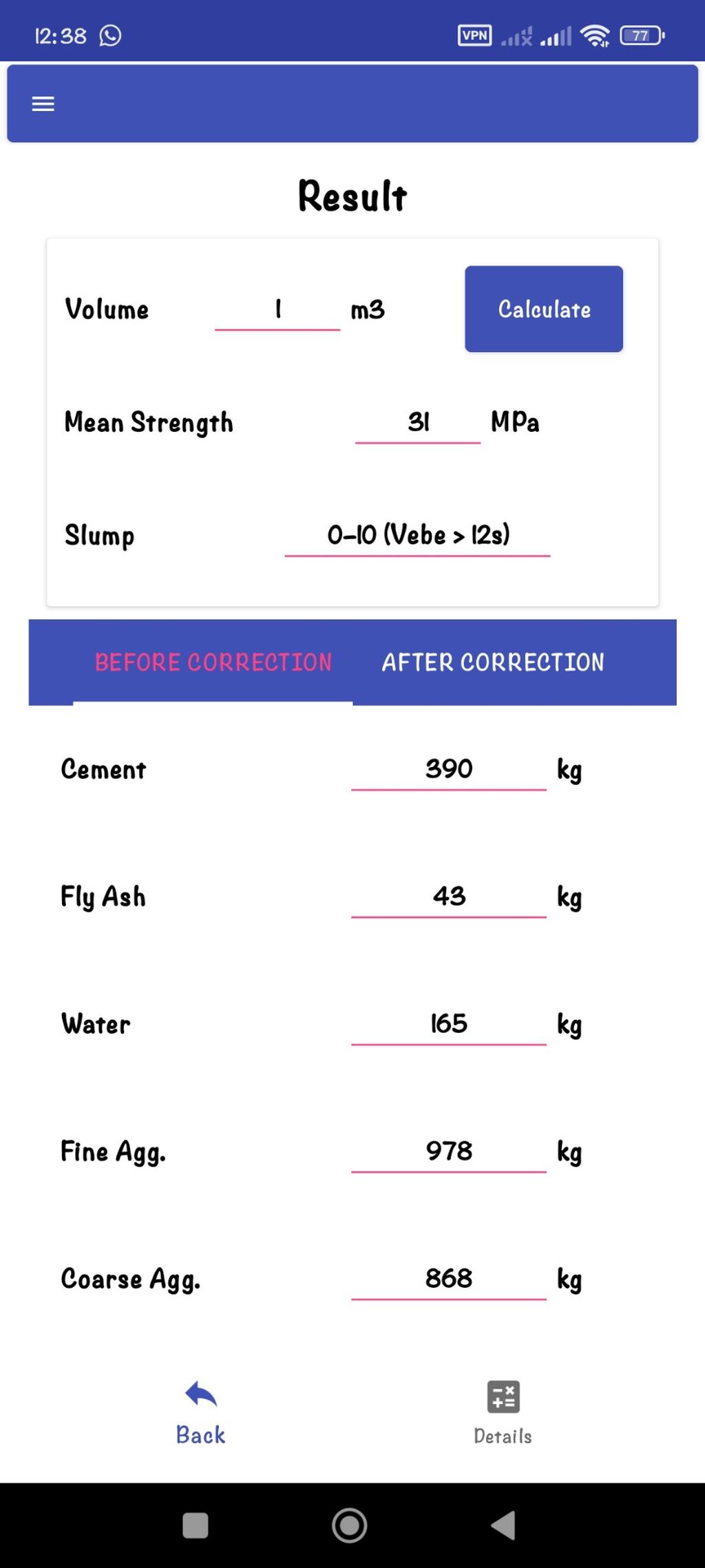 12:38 VPN 77

Result

Volume 1 m3 Calculate

Mean Strength 31 MPa

Slump 0-10 (Vebe > 12s)

BEFORE CORRECTION AFTER CORRECTION

Cement 390 kg

Fly Ash 43 kg

Water 165 kg

Fine Agg. 978 kg

Coarse Agg. 868 kg

Back Details